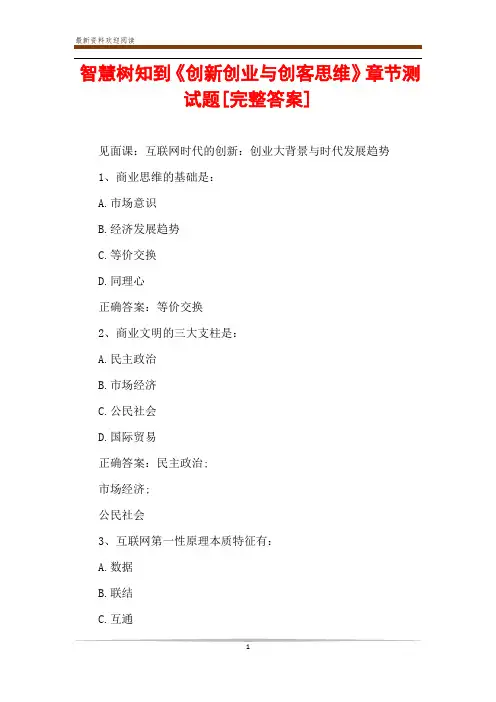 最新资料欢迎阅读

智慧树知到《创新创业与创客思维》章节测试题[完整答案]

见面课：互联网时代的创新：创业大背景与时代发展趋势

1、商业思维的基础是：

A.市场意识

B.经济发展趋势

C.等价交换

D.同理心

正确答案：等价交换

2、商业文明的三大支柱是：

A.民主政治

B.市场经济

C.公民社会

D.国际贸易

正确答案：民主政治；

市场经济；

公民社会

3、互联网第一性原理本质特征有：

A.数据

B.联结

C.互通

1